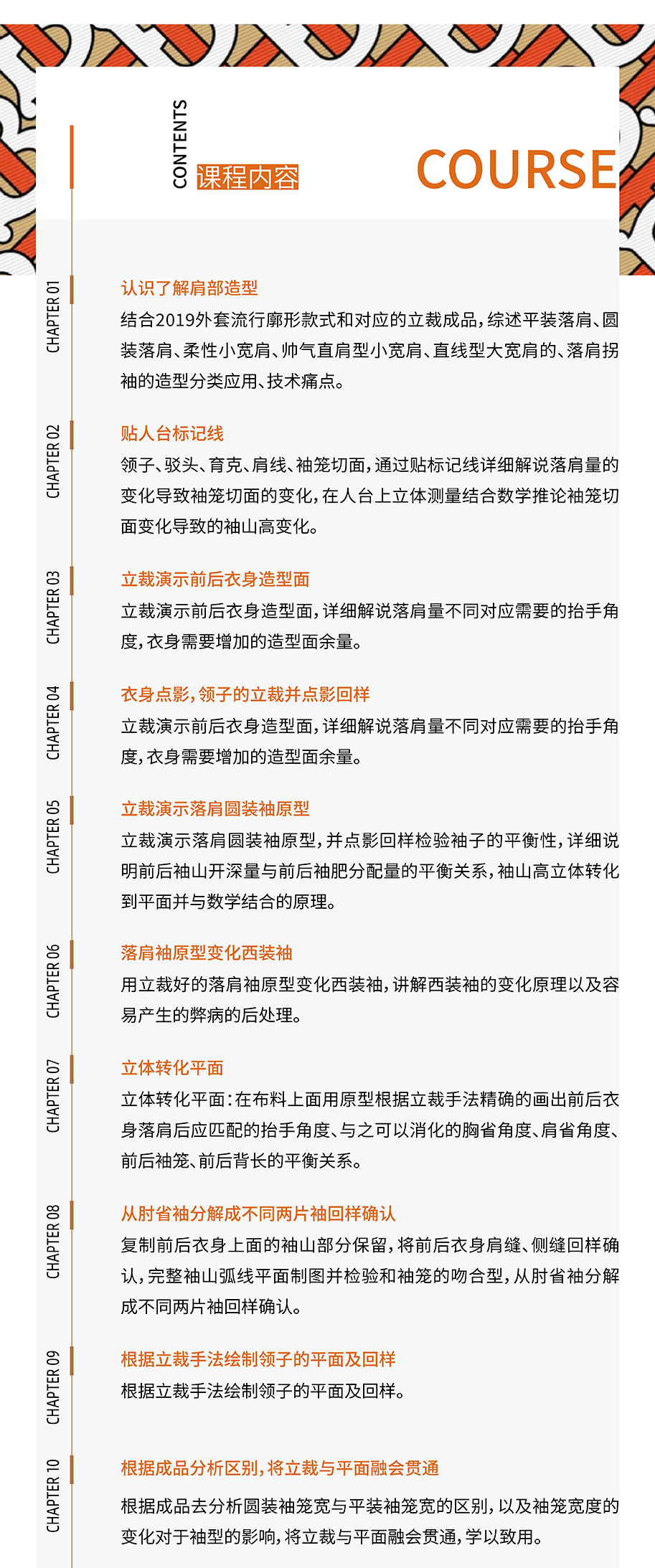 CONTENTS 课程内容

COURSE

CHAPTER 01

认识了解肩部造型

结合2019外套流行廓形款式和对应的立裁成品，综述平装落肩、圆装落肩、柔性小宽肩、帅气直肩型小宽肩、直线型大宽肩的、落肩拐袖的造型分类应用、技术痛点。

CHAPTER 02

贴人台标记线

领子、驳头、育克、肩线、袖笼切面，通过贴标记线详细解说落肩量的变化导致袖笼切面的变化，在人台上立体测量结合数学推论袖笼切面变化导致的袖山高变化。

CHAPTER 03

立裁演示前后衣身造型面

立裁演示前后衣身造型面，详细解说落肩量不同对应需要的抬手角度，衣身需要增加的造型面余量。

CHAPTER 04

衣身点影，领子的立裁并点影回样

立裁演示前后衣身造型面，详细解说落肩量不同对应需要的抬手角度，衣身需要增加的造型面余量。

CHAPTER 05

立裁演示落肩圆装袖原型

立裁演示落肩圆装袖原型，并点影回样检验袖子的平衡性，详细说明前后袖山开深量与前后袖肥分配量的平衡关系，袖山高立体转化到平面并与数学结合的原理。

CHAPTER 06

落肩袖原型变化西装袖

用立裁好的落肩袖原型变化西装袖，讲解西装袖的变化原理以及容易产生的弊病的后处理。

CHAPTER 07

立体转化平面

立体转化平面：在布料上面用原型根据立裁手法精确的画出前后衣身落肩后应匹配的抬手角度、与之可以消化的胸省角度、肩省角度、前后袖笼、前后背长的平衡关系。

CHAPTER 08

从肘省袖分解成不同两片袖回样确认

复制前后衣身上面的袖山部分保留，将前后衣身肩缝、侧缝回样确认，完整袖山弧线平面制图并检验和袖笼的吻合型，从肘省袖分解成不同两片袖回样确认。

CHAPTER 09

根据立裁手法绘制领子的平面及回样

根据立裁手法绘制领子的平面及回样。

CHAPTER 10

根据成品分析区别，将立裁与平面融会贯通

根据成品去分析圆装袖笼宽与平装袖笼宽的区别，以及袖笼宽度的变化对于袖型的影响，将立裁与平面融会贯通，学以致用。